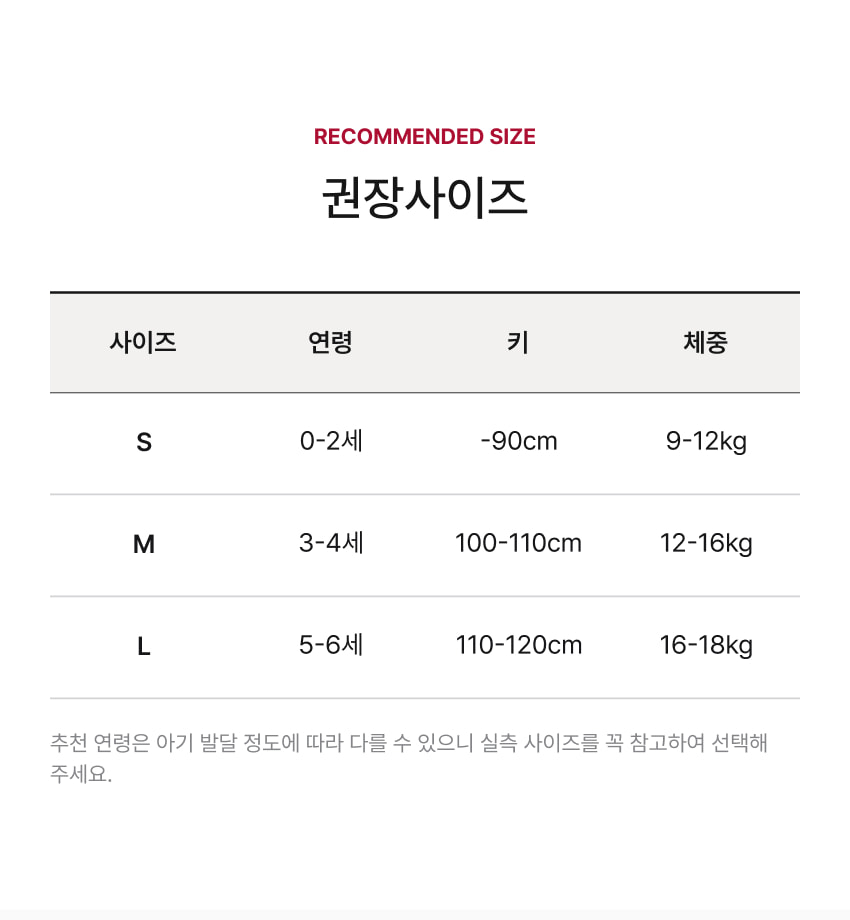 RECOMMENDED SIZE

권장사이즈

| 사이즈 | 연령 | 키 | 체중 |
|---|---|---|---|
| S | 0-2세 | -90cm | 9-12kg |
| M | 3-4세 | 100-110cm | 12-16kg |
| L | 5-6세 | 110-120cm | 16-18kg |

추천 연령은 아기 발달 정도에 따라 다를 수 있으니 실측 사이즈를 꼭 참고하여 선택해 주세요.